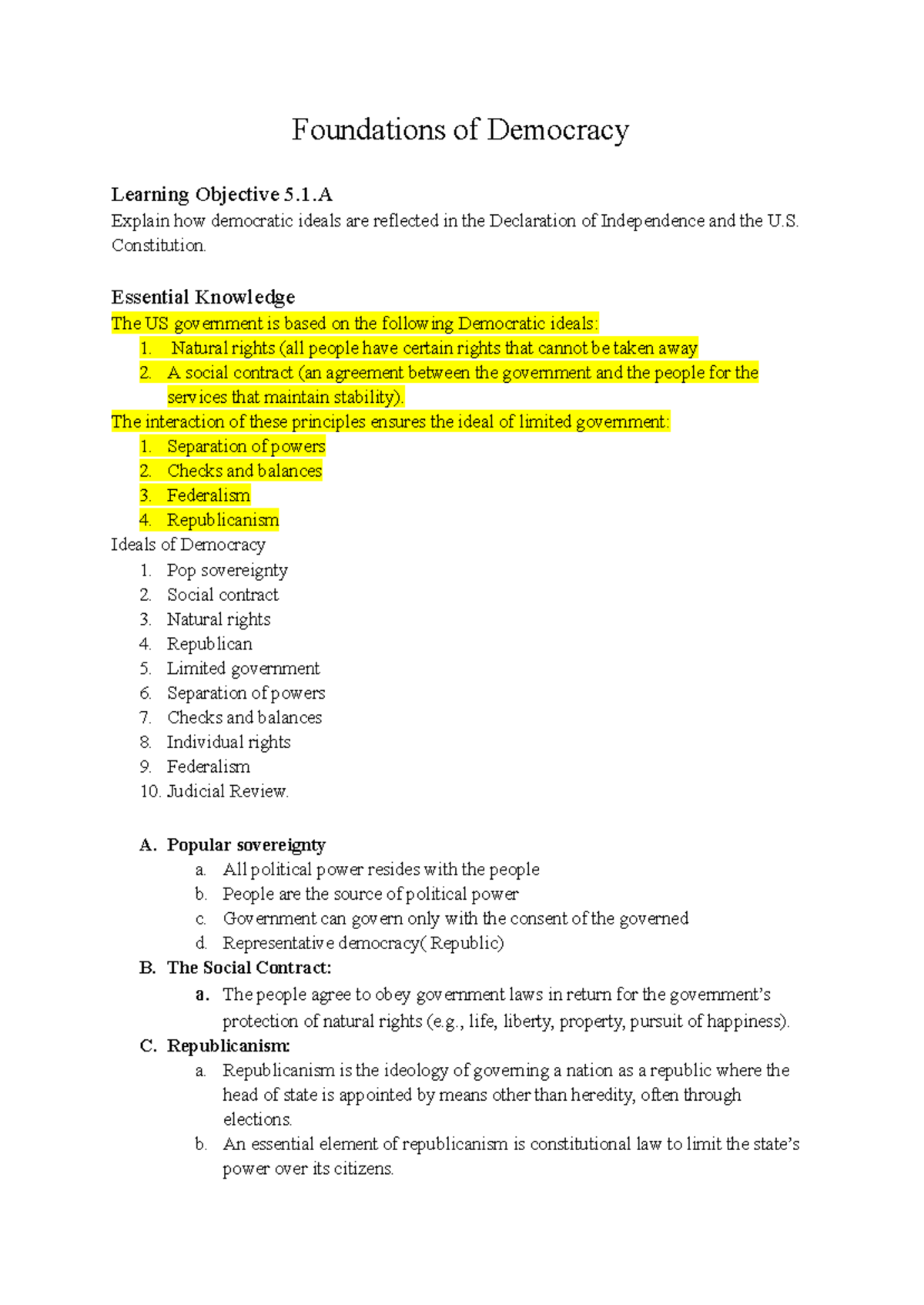 Foundations of Democracy

Learning Objective 5.1.A
Explain how democratic ideals are reflected in the Declaration of Independence and the U.S. Constitution.

Essential Knowledge
The US government is based on the following Democratic ideals:
1. Natural rights (all people have certain rights that cannot be taken away
2. A social contract (an agreement between the government and the people for the services that maintain stability).
The interaction of these principles ensures the ideal of limited government:
1. Separation of powers
2. Checks and balances
3. Federalism
4. Republicanism
Ideals of Democracy
1. Pop sovereignty
2. Social contract
3. Natural rights
4. Republican
5. Limited government
6. Separation of powers
7. Checks and balances
8. Individual rights
9. Federalism
10. Judicial Review.

A. Popular sovereignty
a. All political power resides with the people
b. People are the source of political power
c. Government can govern only with the consent of the governed
d. Representative democracy( Republic)
B. The Social Contract:
a. The people agree to obey government laws in return for the government's protection of natural rights (e.g., life, liberty, property, pursuit of happiness).
C. Republicanism:
a. Republicanism is the ideology of governing a nation as a republic where the head of state is appointed by means other than heredity, often through elections.
b. An essential element of republicanism is constitutional law to limit the state's power over its citizens.